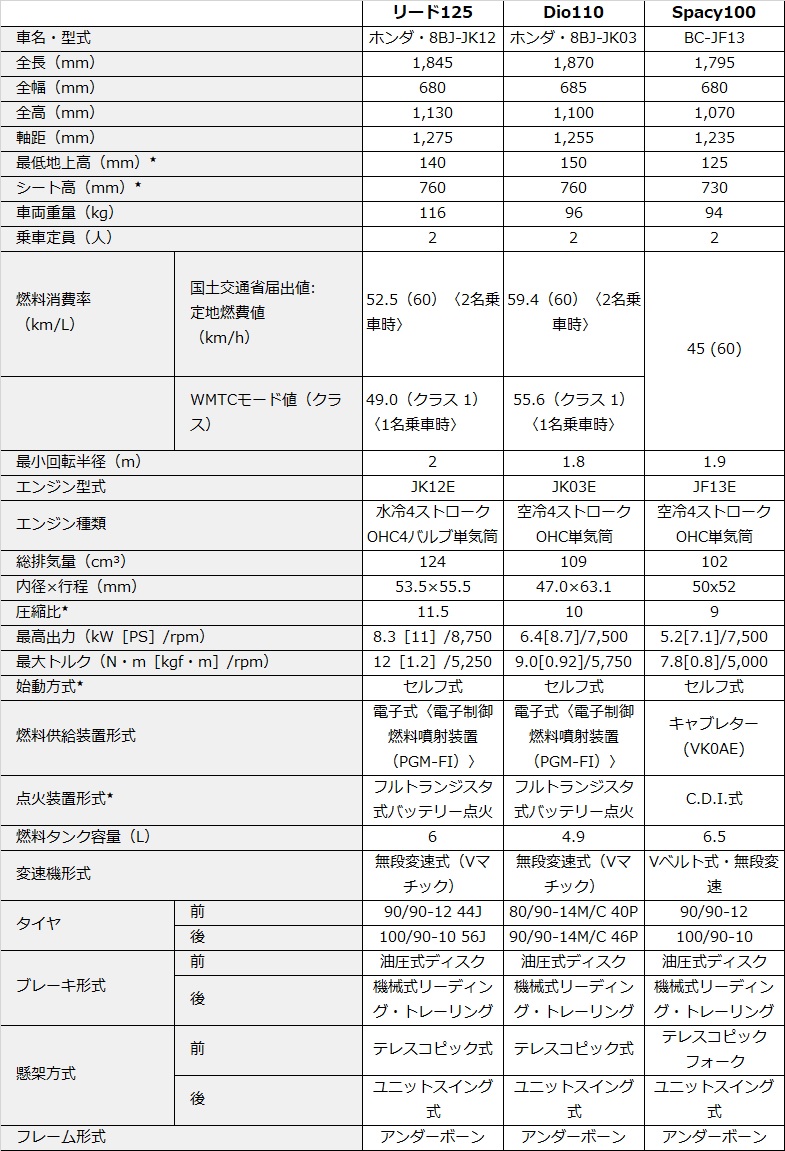 | | | リード125 | Dio110 | Spacy100 |
|---|---|---|---|---|
| 車名・型式 | | ホンダ・8BJ-JK12 | ホンダ・8BJ-JK03 | BC-JF13 |
| 全長（mm） | | 1,845 | 1,870 | 1,795 |
| 全幅（mm） | | 680 | 685 | 680 |
| 全高（mm） | | 1,130 | 1,100 | 1,070 |
| 軸距（mm） | | 1,275 | 1,255 | 1,235 |
| 最低地上高（mm）* | | 140 | 150 | 125 |
| シート高（mm）* | | 760 | 760 | 730 |
| 車両重量（kg） | | 116 | 96 | 94 |
| 乗車定員（人） | | 2 | 2 | 2 |
| 燃料消費率（km/L） | 国土交通省届出値: 定地燃費値（km/h） | 52.5（60）〈2名乗車時〉 | 59.4（60）〈2名乗車時〉 | 45 (60) |
| | WMTCモード値（クラス） | 49.0（クラス 1）〈1名乗車時〉 | 55.6（クラス 1）〈1名乗車時〉 | |
| 最小回転半径（m） | | 2 | 1.8 | 1.9 |
| エンジン型式 | | JK12E | JK03E | JF13E |
| エンジン種類 | | 水冷4ストロークOHC4バルブ単気筒 | 空冷4ストロークOHC単気筒 | 空冷4ストロークOHC単気筒 |
| 総排気量（cm³） | | 124 | 109 | 102 |
| 内径×行程（mm） | | 53.5×55.5 | 47.0×63.1 | 50x52 |
| 圧縮比* | | 11.5 | 10 | 9 |
| 最高出力（kW［PS］/rpm） | | 8.3［11］/8,750 | 6.4[8.7]/7,500 | 5.2[7.1]/7,500 |
| 最大トルク（N・m［kgf・m］/rpm） | | 12［1.2］/5,250 | 9.0[0.92]/5,750 | 7.8[0.8]/5,000 |
| 始動方式* | | セルフ式 | セルフ式 | セルフ式 |
| 燃料供給装置形式 | | 電子式〈電子制御燃料噴射装置（PGM-FI）〉 | 電子式〈電子制御燃料噴射装置（PGM-FI）〉 | キャブレター（VK0AE） |
| 点火装置形式* | | フルトランジスタ式バッテリー点火 | フルトランジスタ式バッテリー点火 | C.D.I.式 |
| 燃料タンク容量（L） | | 6 | 4.9 | 6.5 |
| 変速機形式 | | 無段変速式（Vマチック） | 無段変速式（Vマチック） | Vベルト式・無段変速 |
| タイヤ | 前 | 90/90-12 44J | 80/90-14M/C 40P | 90/90-12 |
| | 後 | 100/90-10 56J | 90/90-14M/C 46P | 100/90-10 |
| ブレーキ形式 | 前 | 油圧式ディスク | 油圧式ディスク | 油圧式ディスク |
| | 後 | 機械式リーディング・トレーリング | 機械式リーディング・トレーリング | 機械式リーディング・トレーリング |
| 懸架方式 | 前 | テレスコピック式 | テレスコピック式 | テレスコピックフォーク |
| | 後 | ユニットスイング式 | ユニットスイング式 | ユニットスイング式 |
| フレーム形式 | | アンダーボーン | アンダーボーン | アンダーボーン |